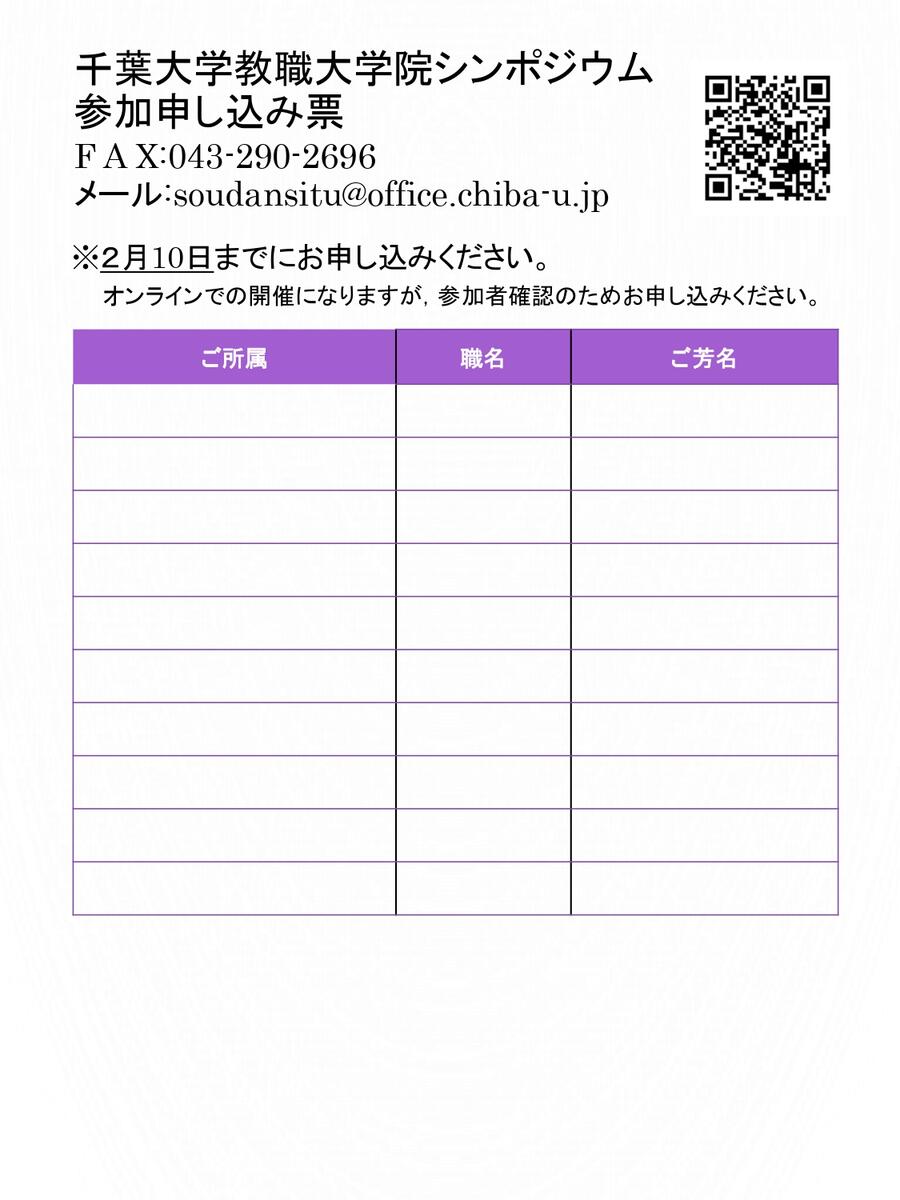 千葉大学教職大学院シンポジウム
参加申し込み票
ＦＡＸ:043-290-2696
メール:soudansitu@office.chiba-u.jp

※2月10日までにお申し込みください。
オンラインでの開催になりますが，参加者確認のためお申し込みください。

| ご所属 | 職名 | ご芳名 |
|---|---|---|
| | | |
| | | |
| | | |
| | | |
| | | |
| | | |
| | | |
| | | |
| | | |
| | | |